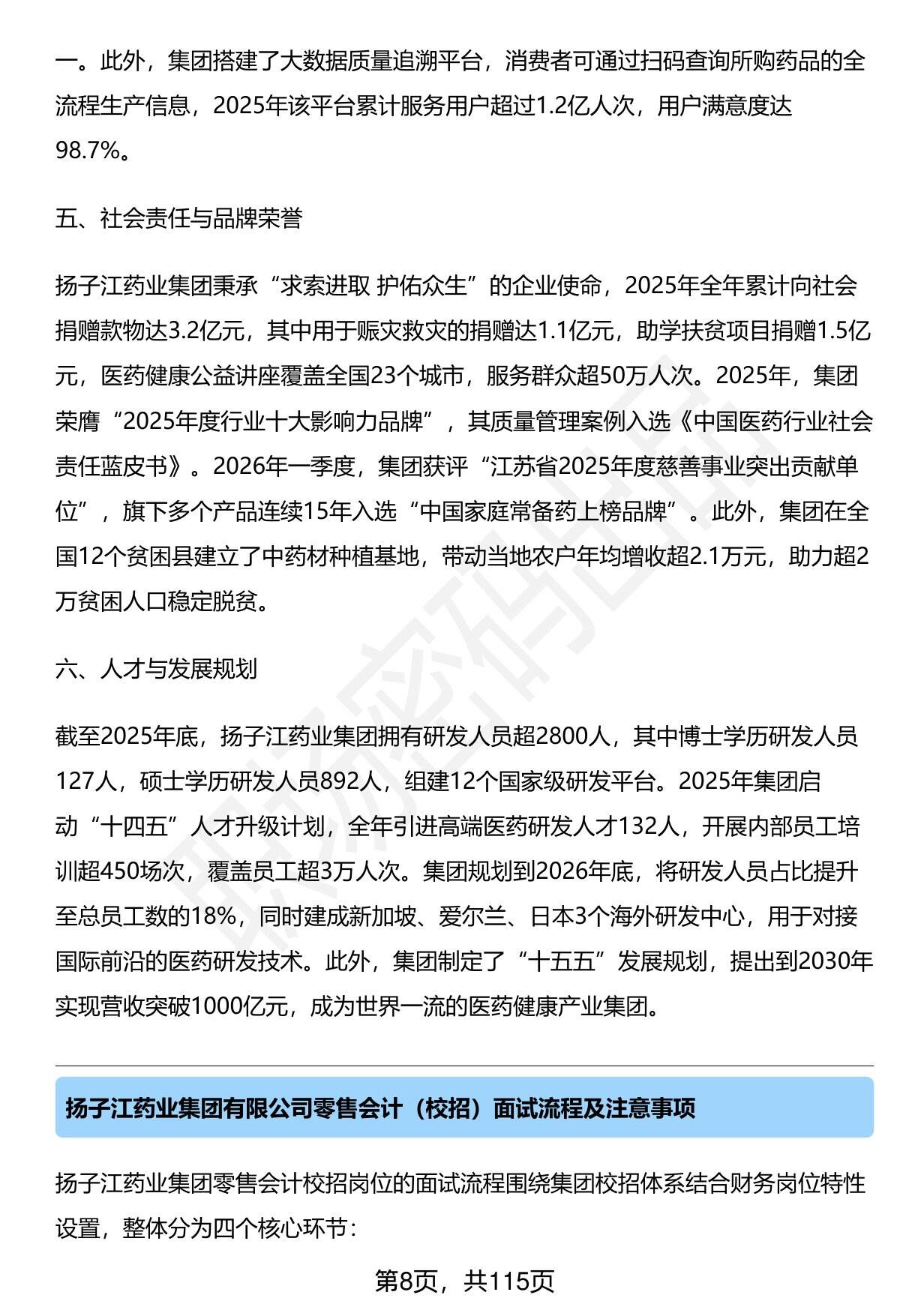 一。此外，集团搭建了大数据质量追溯平台，消费者可通过扫码查询所购药品的全流程生产信息，2025年该平台累计服务用户超过1.2亿人次，用户满意度达98.7%。

五、社会责任与品牌荣誉

扬子江药业集团秉承“求索进取 护佑众生”的企业使命，2025年全年累计向社会捐赠款物达3.2亿元，其中用于赈灾救灾的捐赠达1.1亿元，助学扶贫项目捐赠1.5亿元，医药健康公益讲座覆盖全国23个城市，服务群众超50万人次。2025年，集团荣膺“2025年度行业十大影响力品牌”，其质量管理案例入选《中国医药行业社会责任蓝皮书》。2026年一季度，集团获评“江苏省2025年度慈善事业突出贡献单位”，旗下多个产品连续15年入选“中国家庭常备药上榜品牌”。此外，集团在全国12个贫困县建立了中药材种植基地，带动当地农户年均增收超2.1万元，助力超2万贫困人口稳定脱贫。

六、人才与发展规划

截至2025年底，扬子江药业集团拥有研发人员超2800人，其中博士学历研发人员127人，硕士学历研发人员892人，组建12个国家级研发平台。2025年集团启动“十四五”人才升级计划，全年引进高端医药研发人才132人，开展内部员工培训超450场次，覆盖员工超3万人次。集团规划到2026年底，将研发人员占比提升至总员工数的18%，同时建成新加坡、爱尔兰、日本3个海外研发中心，用于对接国际前沿的医药研发技术。此外，集团制定了“十五五”发展规划，提出到2030年实现营收突破1000亿元，成为世界一流的医药健康产业集团。

扬子江药业集团有限公司零售会计（校招）面试流程及注意事项

扬子江药业集团零售会计校招岗位的面试流程围绕集团校招体系结合财务岗位特性设置，整体分为四个核心环节：

第8页，共115页